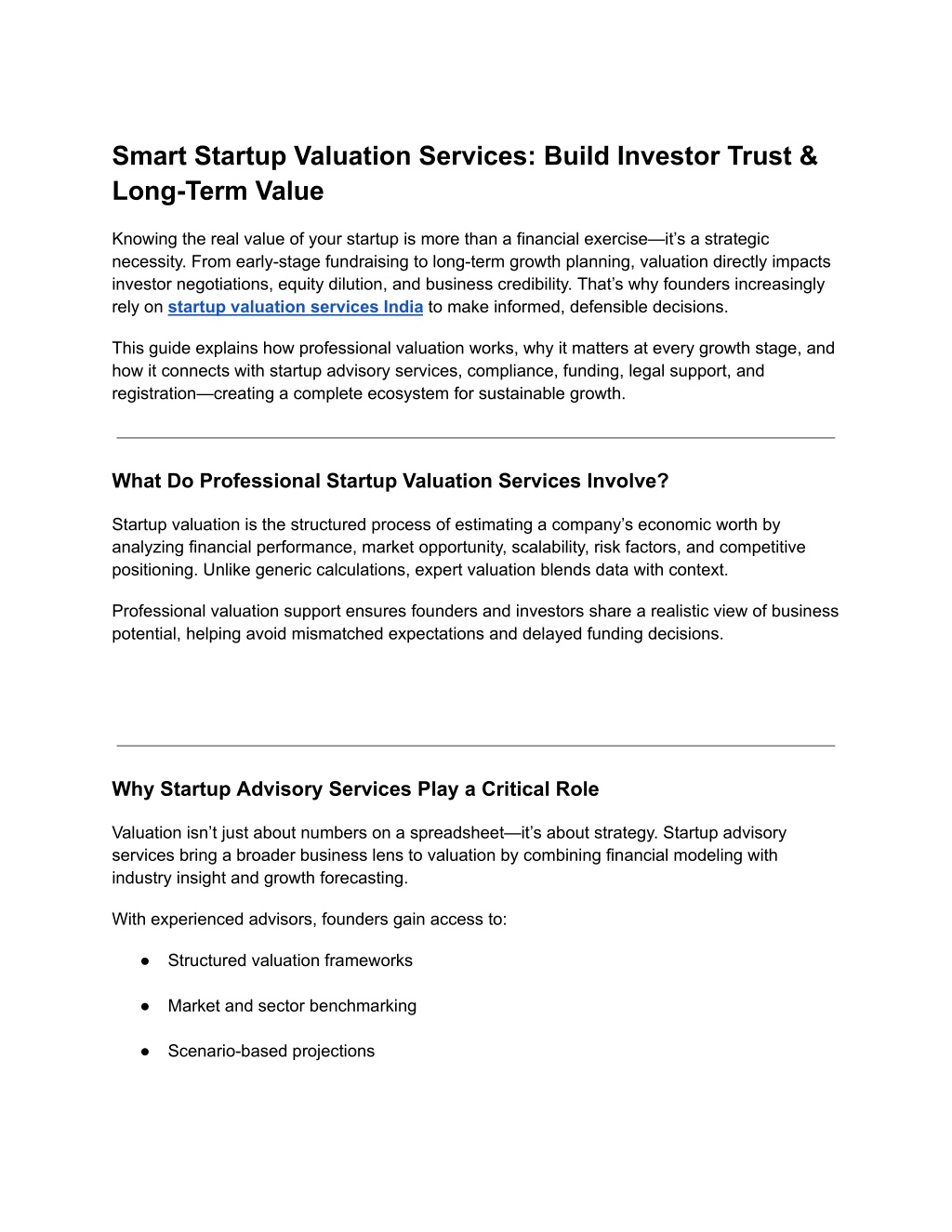 Smart Startup Valuation Services: Build Investor Trust & Long-Term Value

Knowing the real value of your startup is more than a financial exercise—it's a strategic necessity. From early-stage fundraising to long-term growth planning, valuation directly impacts investor negotiations, equity dilution, and business credibility. That's why founders increasingly rely on startup valuation services India to make informed, defensible decisions.

This guide explains how professional valuation works, why it matters at every growth stage, and how it connects with startup advisory services, compliance, funding, legal support, and registration—creating a complete ecosystem for sustainable growth.

What Do Professional Startup Valuation Services Involve?

Startup valuation is the structured process of estimating a company's economic worth by analyzing financial performance, market opportunity, scalability, risk factors, and competitive positioning. Unlike generic calculations, expert valuation blends data with context.

Professional valuation support ensures founders and investors share a realistic view of business potential, helping avoid mismatched expectations and delayed funding decisions.

Why Startup Advisory Services Play a Critical Role

Valuation isn't just about numbers on a spreadsheet—it's about strategy. Startup advisory services bring a broader business lens to valuation by combining financial modeling with industry insight and growth forecasting.

With experienced advisors, founders gain access to:

● Structured valuation frameworks

● Market and sector benchmarking

● Scenario-based projections